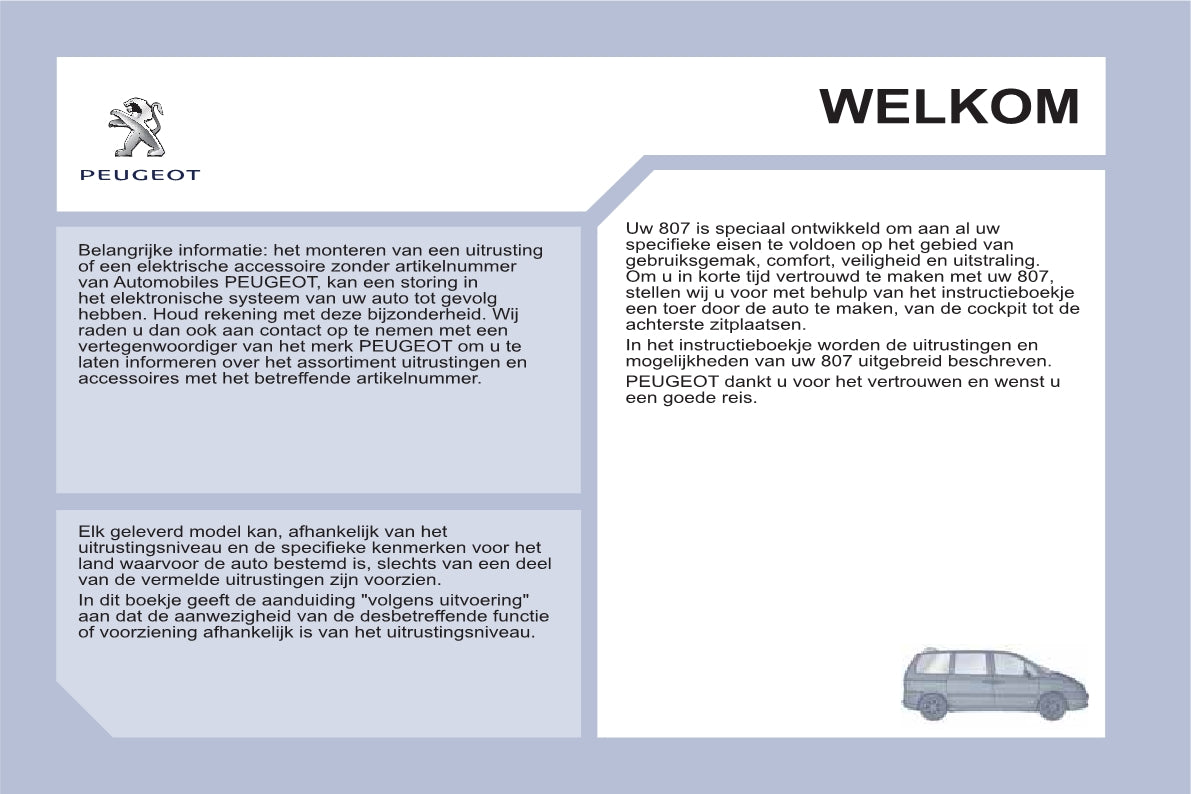 PEUGEOT

WELKOM

Belangrijke informatie: het monteren van een uitrusting of een elektrische accessoire zonder artikelnummer van Automobiles PEUGEOT, kan een storing in het elektronische systeem van uw auto tot gevolg hebben. Houd rekening met deze bijzonderheid. Wij raden u dan ook aan contact op te nemen met een vertegenwoordiger van het merk PEUGEOT om u te laten informeren over het assortiment uitrustingen en accessoires met het betreffende artikelnummer.

Elk geleverd model kan, afhankelijk van het uitrustingsniveau en de specifieke kenmerken voor het land waarvoor de auto bestemd is, slechts van een deel van de vermelde uitrustingen zijn voorzien.

In dit boekje geeft de aanduiding "volgens uitvoering" aan dat de aanwezigheid van de desbetreffende functie of voorziening afhankelijk is van het uitrustingsniveau.

Uw 807 is speciaal ontwikkeld om aan al uw specifieke eisen te voldoen op het gebied van gebruiksgemak, comfort, veiligheid en uitstraling. Om u in korte tijd vertrouwd te maken met uw 807, stellen wij u voor met behulp van het instructieboekje een toer door de auto te maken, van de cockpit tot de achterste zitplaatsen.

In het instructieboekje worden de uitrustingen en mogelijkheden van uw 807 uitgebreid beschreven.

PEUGEOT dankt u voor het vertrouwen en wenst u een goede reis.